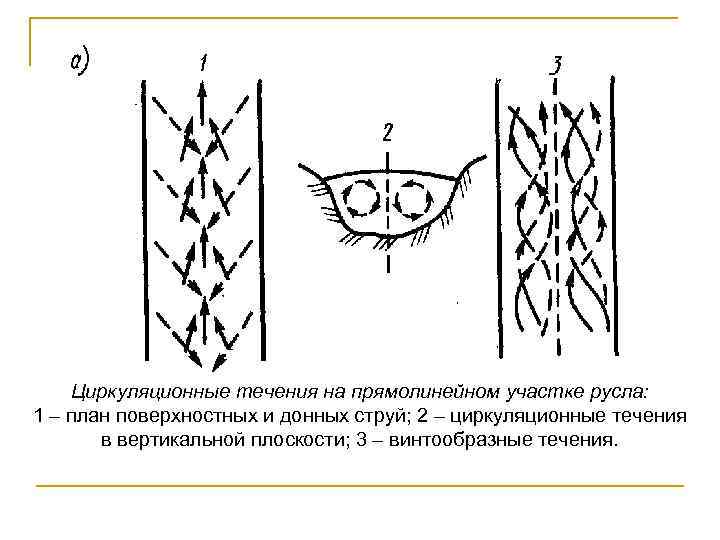 а)

1

2

3

Циркуляционные течения на прямолинейном участке русла:
1 – план поверхностных и донных струй; 2 – циркуляционные течения в вертикальной плоскости; 3 – винтообразные течения.